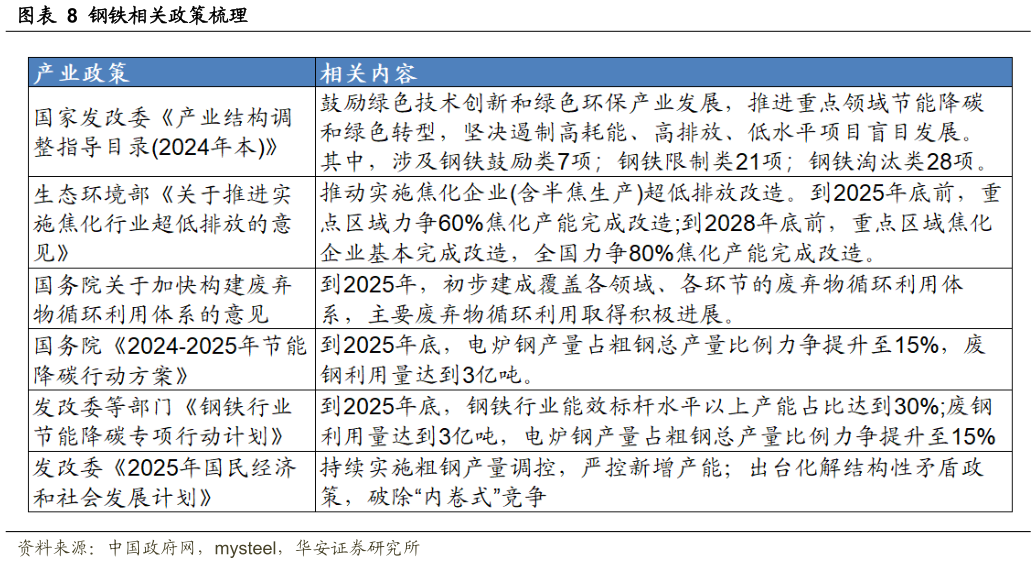 图表 8 钢铁相关政策梳理

| 产业政策 | 相关内容 |
|---|---|
| 国家发改委《产业结构调整指导目录(2024年本)》 | 鼓励绿色技术创新和绿色环保产业发展，推进重点领域节能降碳和绿色转型，坚决遏制高耗能、高排放、低水平项目盲目发展。其中，涉及钢铁鼓励类7项；钢铁限制类21项；钢铁淘汰类28项。 |
| 生态环境部《关于推进实施焦化行业超低排放的意见》 | 推动实施焦化企业(含半焦生产)超低排放改造。到2025年底前，重点区域力争60%焦化产能完成改造;到2028年底前，重点区域焦化企业基本完成改造，全国力争80%焦化产能完成改造。 |
| 国务院关于加快构建废弃物循环利用体系的意见 | 到2025年，初步建成覆盖各领域、各环节的废弃物循环利用体系，主要废弃物循环利用取得积极进展。 |
| 国务院《2024-2025年节能降碳行动方案》 | 到2025年底，电炉钢产量占粗钢总产量比例力争提升至15%，废钢利用量达到3亿吨。 |
| 发改委等部门《钢铁行业节能降碳专项行动计划》 | 到2025年底，钢铁行业能效标杆水平以上产能占比达到30%;废钢利用量达到3亿吨，电炉钢产量占粗钢总产量比例力争提升至15% |
| 发改委《2025年国民经济和社会发展计划》 | 持续实施粗钢产量调控，严控新增产能；出台化解结构性矛盾政策，破除“内卷式”竞争 |

资料来源：中国政府网，mysteel，华安证券研究所